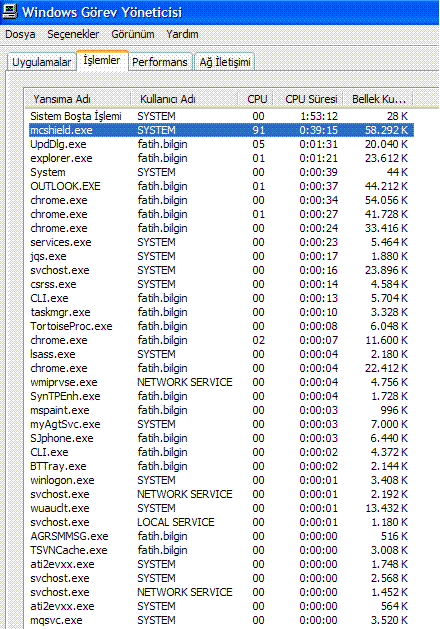 Windows Görev Yöneticisi

Dosya Seçenekler Görünüm Yardım

Uygulamalar İşlemler Performans Ağ İletişimi

| Yansıma Adı | Kullanıcı Adı | CPU | CPU Süresi | Bellek Ku... |
|---|---|---|---|---|
| Sistem Boşta İşlemi | SYSTEM | 00 | 1:53:12 | 28 K |
| mcshield.exe | SYSTEM | 91 | 0:39:15 | 58.292 K |
| UpdDlg.exe | fatih.bilgin | 05 | 0:01:31 | 20.040 K |
| explorer.exe | fatih.bilgin | 01 | 0:01:21 | 23.612 K |
| System | SYSTEM | 00 | 0:00:39 | 44 K |
| OUTLOOK.EXE | fatih.bilgin | 01 | 0:00:37 | 44.212 K |
| chrome.exe | fatih.bilgin | 00 | 0:00:34 | 54.056 K |
| chrome.exe | fatih.bilgin | 01 | 0:00:27 | 41.728 K |
| chrome.exe | fatih.bilgin | 00 | 0:00:24 | 33.416 K |
| services.exe | SYSTEM | 00 | 0:00:23 | 5.464 K |
| jqs.exe | SYSTEM | 00 | 0:00:17 | 1.880 K |
| svchost.exe | SYSTEM | 00 | 0:00:16 | 23.896 K |
| csrss.exe | SYSTEM | 00 | 0:00:14 | 4.584 K |
| CLI.exe | fatih.bilgin | 00 | 0:00:13 | 5.704 K |
| taskmgr.exe | fatih.bilgin | 00 | 0:00:10 | 3.328 K |
| TortoiseProc.exe | fatih.bilgin | 00 | 0:00:08 | 6.048 K |
| chrome.exe | fatih.bilgin | 02 | 0:00:07 | 11.600 K |
| lsass.exe | SYSTEM | 00 | 0:00:04 | 2.180 K |
| chrome.exe | fatih.bilgin | 00 | 0:00:04 | 22.412 K |
| wmiprvse.exe | NETWORK SERVICE | 00 | 0:00:04 | 4.756 K |
| SynTPEnh.exe | fatih.bilgin | 00 | 0:00:04 | 1.728 K |
| mspaint.exe | fatih.bilgin | 00 | 0:00:03 | 996 K |
| myAgtSvc.exe | SYSTEM | 00 | 0:00:03 | 7.000 K |
| SJphone.exe | fatih.bilgin | 00 | 0:00:03 | 6.440 K |
| CLI.exe | fatih.bilgin | 00 | 0:00:02 | 4.372 K |
| BTTray.exe | fatih.bilgin | 00 | 0:00:02 | 2.144 K |
| winlogon.exe | SYSTEM | 00 | 0:00:01 | 3.408 K |
| svchost.exe | NETWORK SERVICE | 00 | 0:00:01 | 2.192 K |
| wuauclt.exe | SYSTEM | 00 | 0:00:01 | 13.432 K |
| svchost.exe | LOCAL SERVICE | 00 | 0:00:01 | 1.180 K |
| AGRSMMSG.exe | fatih.bilgin | 00 | 0:00:00 | 516 K |
| TSVNCache.exe | fatih.bilgin | 00 | 0:00:00 | 3.008 K |
| ati2evxx.exe | SYSTEM | 00 | 0:00:00 | 1.748 K |
| svchost.exe | SYSTEM | 00 | 0:00:00 | 2.568 K |
| svchost.exe | NETWORK SERVICE | 00 | 0:00:00 | 1.452 K |
| ati2evxx.exe | SYSTEM | 00 | 0:00:00 | 564 K |
| mqsvc.exe | SYSTEM | 00 | 0:00:00 | 3.520 K |